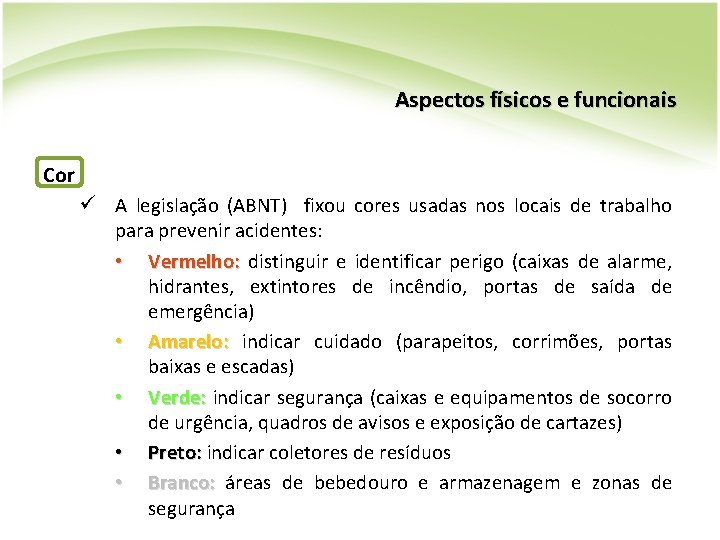 Aspectos físicos e funcionais

Cor

✓ A legislação (ABNT) fixou cores usadas nos locais de trabalho para prevenir acidentes:

• Vermelho: distinguir e identificar perigo (caixas de alarme, hidrantes, extintores de incêndio, portas de saída de emergência)

• Amarelo: indicar cuidado (parapeitos, corrimões, portas baixas e escadas)

• Verde: indicar segurança (caixas e equipamentos de socorro de urgência, quadros de avisos e exposição de cartazes)

• Preto: indicar coletores de resíduos

• Branco: áreas de bebedouro e armazenagem e zonas de segurança